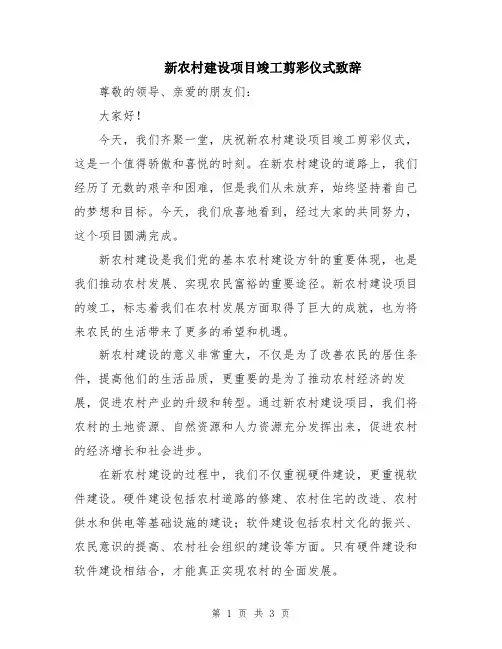 新农村建设项目竣工剪彩仪式致辞

尊敬的领导、亲爱的朋友们：

大家好！

今天，我们齐聚一堂，庆祝新农村建设项目竣工剪彩仪式，这是一个值得骄傲和喜悦的时刻。在新农村建设的道路上，我们经历了无数的艰辛和困难，但是我们从未放弃，始终坚持着自己的梦想和目标。今天，我们欣喜地看到，经过大家的共同努力，这个项目圆满完成。

新农村建设是我们党的基本农村建设方针的重要体现，也是我们推动农村发展、实现农民富裕的重要途径。新农村建设项目的竣工，标志着我们在农村发展方面取得了巨大的成就，也为将来农民的生活带来了更多的希望和机遇。

新农村建设的意义非常重大，不仅是为了改善农民的居住条件，提高他们的生活品质，更重要的是为了推动农村经济的发展，促进农村产业的升级和转型。通过新农村建设项目，我们将农村的土地资源、自然资源和人力资源充分发挥出来，促进农村的经济增长和社会进步。

在新农村建设的过程中，我们不仅重视硬件建设，更重视软件建设。硬件建设包括农村道路的修建、农村住宅的改造、农村供水和供电等基础设施的建设；软件建设包括农村文化的振兴、农民意识的提高、农村社会组织的建设等方面。只有硬件建设和软件建设相结合，才能真正实现农村的全面发展。

第 1 页 共 3 页